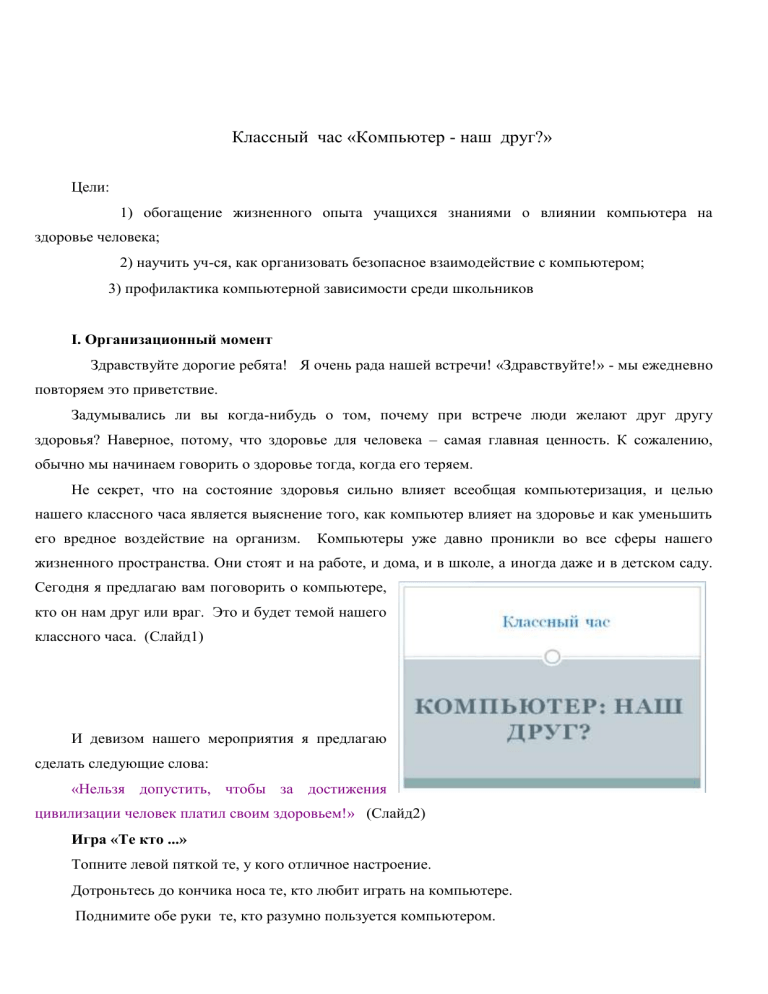 Классный час «Компьютер - наш друг?»

Цели:

1) обогащение жизненного опыта учащихся знаниями о влиянии компьютера на здоровье человека;

2) научить уч-ся, как организовать безопасное взаимодействие с компьютером;

3) профилактика компьютерной зависимости среди школьников

I. Организационный момент

Здравствуйте дорогие ребята! Я очень рада нашей встречи! «Здравствуйте!» - мы ежедневно повторяем это приветствие.

Задумывались ли вы когда-нибудь о том, почему при встрече люди желают друг другу здоровья? Наверное, потому, что здоровье для человека – самая главная ценность. К сожалению, обычно мы начинаем говорить о здоровье тогда, когда его теряем.

Не секрет, что на состояние здоровья сильно влияет всеобщая компьютеризация, и целью нашего классного часа является выяснение того, как компьютер влияет на здоровье и как уменьшить его вредное воздействие на организм. Компьютеры уже давно проникли во все сферы нашего жизненного пространства. Они стоят и на работе, и дома, и в школе, а иногда даже и в детском саду. Сегодня я предлагаю вам поговорить о компьютере, кто он нам друг или враг. Это и будет темой нашего классного часа. (Слайд1)

Классный час

КОМПЬЮТЕР: НАШ ДРУГ?

И девизом нашего мероприятия я предлагаю сделать следующие слова:

«Нельзя допустить, чтобы за достижения цивилизации человек платил своим здоровьем!» (Слайд2)

Игра «Те кто ...»

Топните левой пяткой те, у кого отличное настроение.

Дотроньтесь до кончика носа те, кто любит играть на компьютере.

Поднимите обе руки те, кто разумно пользуется компьютером.